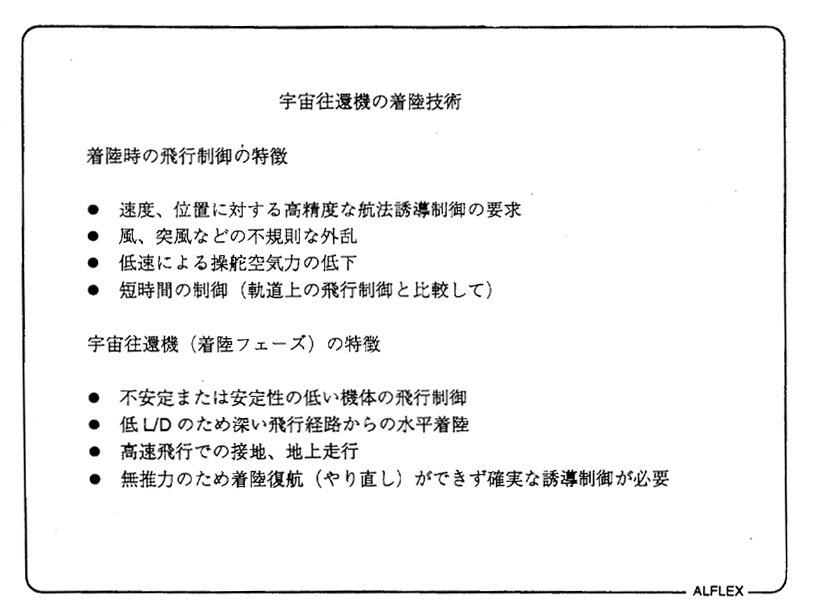 宇宙往還機の着陸技術

着陸時の飛行制御の特徴

● 速度、位置に対する高精度な航法誘導制御の要求
● 風、突風などの不規則な外乱
● 低速による操舵空気力の低下
● 短時間の制御（軌道上の飛行制御と比較して）

宇宙往還機（着陸フェーズ）の特徴

● 不安定または安定性の低い機体の飛行制御
● 低 L/D のため深い飛行経路からの水平着陸
● 高速飛行での接地、地上走行
● 無推力のため着陸復航（やり直し）ができず確実な誘導制御が必要

ALFLEX